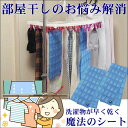 部屋干しのお悩み解消

洗濯物が早く乾く
魔法のシート